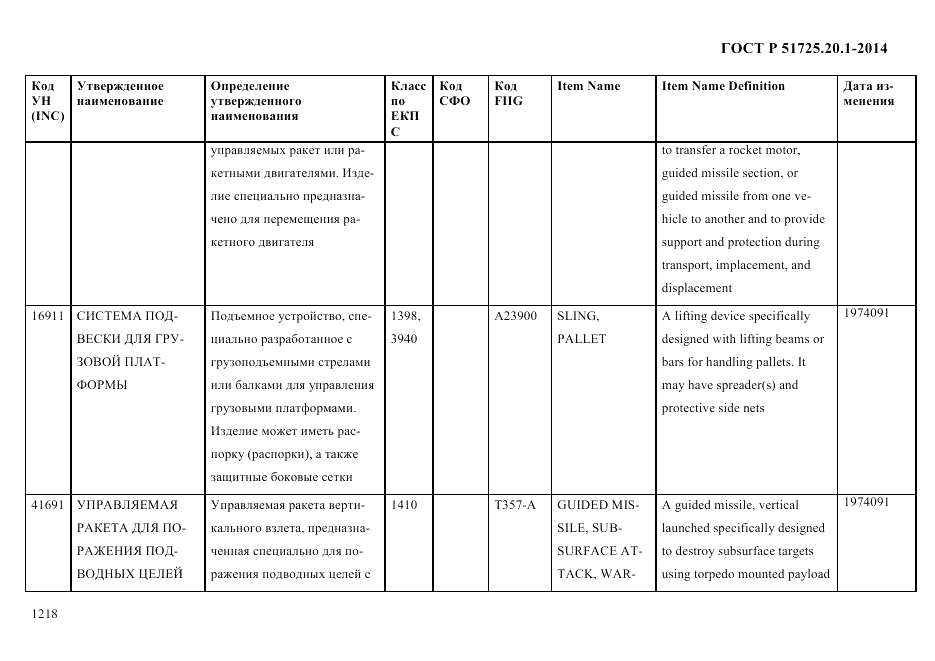 ГОСТ Р 51725.20.1-2014

| Код УН (INC) | Утвержденное наименование | Определение утвержденного наименования | Класс по ЕКПС | Код СФО | Код FIIG | Item Name | Item Name Definition | Дата изменения |
|---|---|---|---|---|---|---|---|---|
| | | управляемых ракет или ракетными двигателями. Изделие специально предназначено для перемещения ракетного двигателя | | | | | to transfer a rocket motor, guided missile section, or guided missile from one vehicle to another and to provide support and protection during transport, implacement, and displacement | |
| 16911 | СИСТЕМА ПОДВЕСКИ ДЛЯ ГРУЗОВОЙ ПЛАТФОРМЫ | Подъемное устройство, специально разработанное с грузоподъемными стрелами или балками для управления грузовыми платформами. Изделие может иметь распорку (распорки), а также защитные боковые сетки | 1398, 3940 | | A23900 | SLING, PALLET | A lifting device specifically designed with lifting beams or bars for handling pallets. It may have spreader(s) and protective side nets | 1974091 |
| 41691 | УПРАВЛЯЕМАЯ РАКЕТА ДЛЯ ПОРАЖЕНИЯ ПОДВОДНЫХ ЦЕЛЕЙ | Управляемая ракета вертикального взлета, предназначенная специально для поражения подводных целей с | 1410 | | T357-A | GUIDED MISSILE, SUBSURFACE ATTACK, WAR- | A guided missile, vertical launched specifically designed to destroy subsurface targets using torpedo mounted payload | 1974091 |

1218